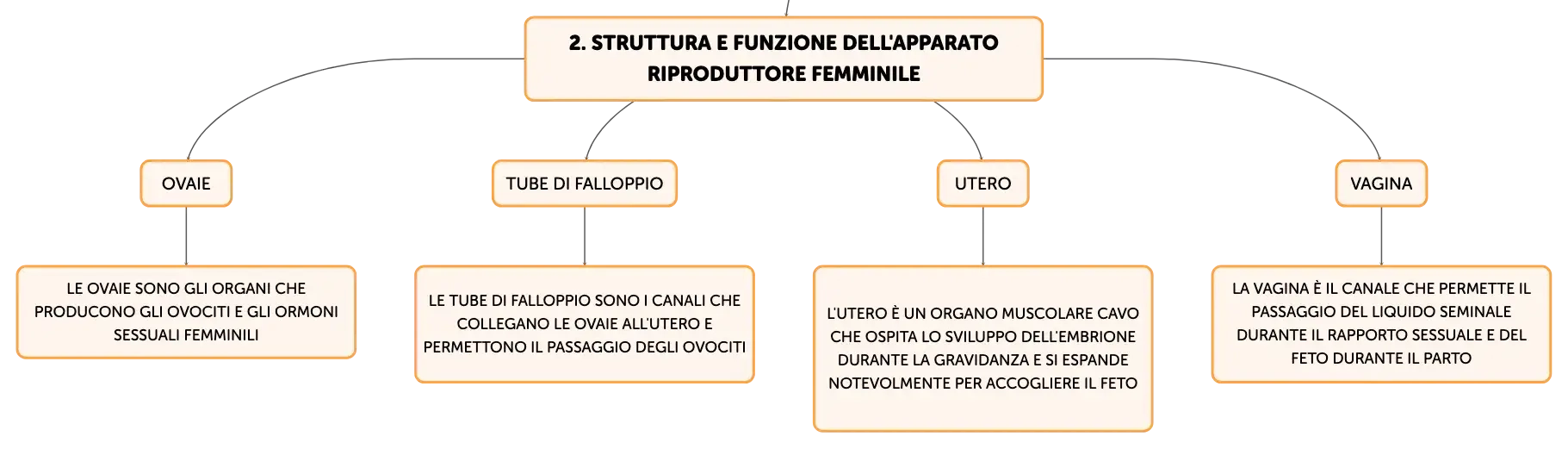 2. STRUTTURA E FUNZIONE DELL'APPARATO RIPRODUTTORE FEMMINILE

OVAIE

LE OVAIE SONO GLI ORGANI CHE PRODUCONO GLI OVOCITI E GLI ORMONI SESSUALI FEMMINILI

TUBE DI FALLOPPIO

LE TUBE DI FALLOPPIO SONO I CANALI CHE COLLEGANO LE OVAIE ALL'UTERO E PERMETTONO IL PASSAGGIO DEGLI OVOCITI

UTERO

L'UTERO È UN ORGANO MUSCOLARE CAVO CHE OSPITA LO SVILUPPO DELL'EMBRIONE DURANTE LA GRAVIDANZA E SI ESPANDE NOTEVOLMENTE PER ACCOGLIERE IL FETO

VAGINA

LA VAGINA È IL CANALE CHE PERMETTE IL PASSAGGIO DEL LIQUIDO SEMINALE DURANTE IL RAPPORTO SESSUALE E DEL FETO DURANTE IL PARTO